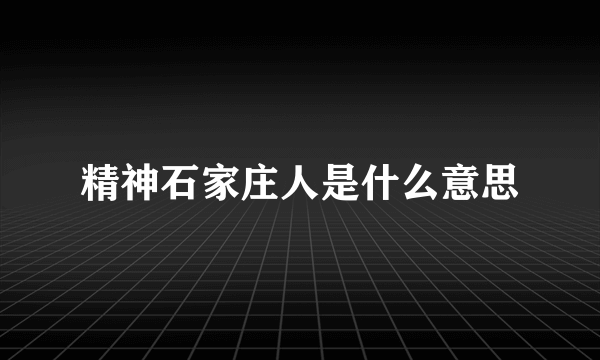 精神石家庄人是什么意思